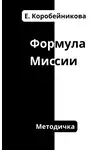 Е. Коробейникова

Формула Миссии

Методичка